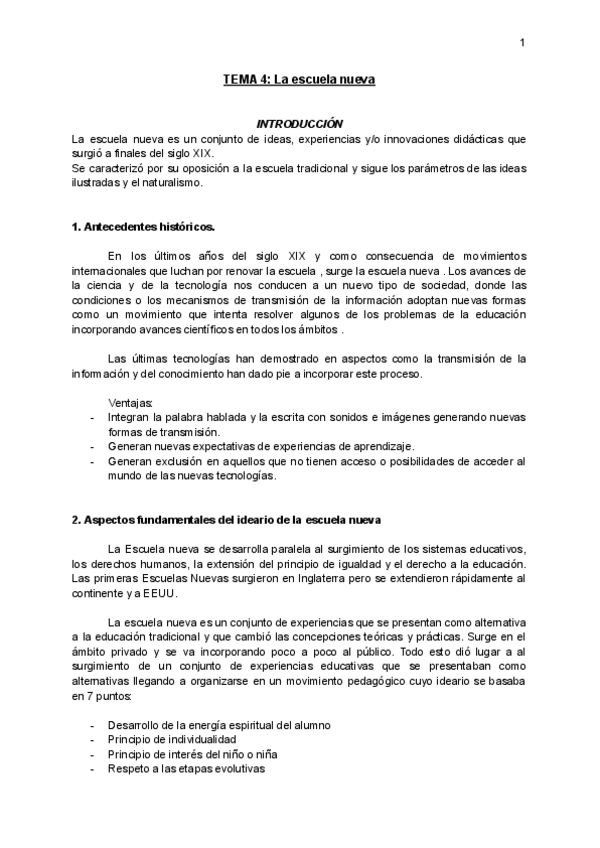 1

TEMA 4: La escuela nueva

INTRODUCCIÓN

La escuela nueva es un conjunto de ideas, experiencias y/o innovaciones didácticas que surgió a finales del siglo XIX.
Se caracterizó por su oposición a la escuela tradicional y sigue los parámetros de las ideas ilustradas y el naturalismo.

1. Antecedentes históricos.

En los últimos años del siglo XIX y como consecuencia de movimientos internacionales que luchan por renovar la escuela , surge la escuela nueva . Los avances de la ciencia y de la tecnología nos conducen a un nuevo tipo de sociedad, donde las condiciones o los mecanismos de transmisión de la información adoptan nuevas formas como un movimiento que intenta resolver algunos de los problemas de la educación incorporando avances científicos en todos los ámbitos .

Las últimas tecnologías han demostrado en aspectos como la transmisión de la información y del conocimiento han dado pie a incorporar este proceso.

Ventajas:
- Integran la palabra hablada y la escrita con sonidos e imágenes generando nuevas formas de transmisión.
- Generan nuevas expectativas de experiencias de aprendizaje.
- Generan exclusión en aquellos que no tienen acceso o posibilidades de acceder al mundo de las nuevas tecnologías.

2. Aspectos fundamentales del ideario de la escuela nueva

La Escuela nueva se desarrolla paralela al surgimiento de los sistemas educativos, los derechos humanos, la extensión del principio de igualdad y el derecho a la educación. Las primeras Escuelas Nuevas surgieron en Inglaterra pero se extendieron rápidamente al continente y a EEUU.

La escuela nueva es un conjunto de experiencias que se presentan como alternativa a la educación tradicional y que cambió las concepciones teóricas y prácticas. Surge en el ámbito privado y se va incorporando poco a poco al público. Todo esto dió lugar a al surgimiento de un conjunto de experiencias educativas que se presentaban como alternativas llegando a organizarse en un movimiento pedagógico cuyo ideario se basaba en 7 puntos:

- Desarrollo de la energía espiritual del alumno
- Principio de individualidad
- Principio de interés del niño o niña
- Respeto a las etapas evolutivas